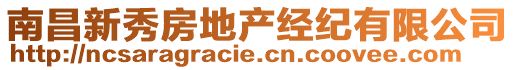 南昌新秀房地产经纪有限公司
http://ncsaragracie.cn.coovee.com